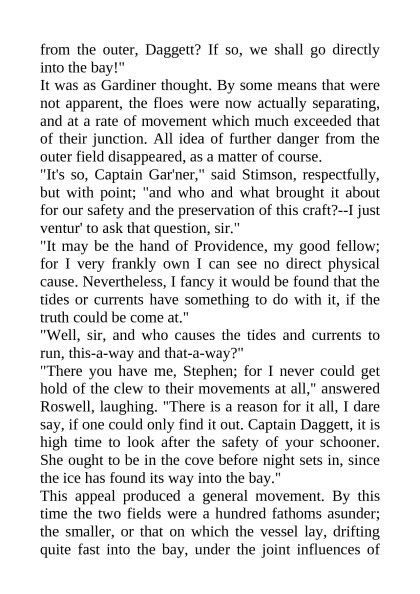 from the outer, Daggett? If so, we shall go directly into the bay!"
It was as Gardiner thought. By some means that were not apparent, the floes were now actually separating, and at a rate of movement which much exceeded that of their junction. All idea of further danger from the outer field disappeared, as a matter of course.
"It's so, Captain Gar'ner," said Stimson, respectfully, but with point; "and who and what brought it about for our safety and the preservation of this craft?--I just ventur' to ask that question, sir."
"It may be the hand of Providence, my good fellow; for I very frankly own I can see no direct physical cause. Nevertheless, I fancy it would be found that the tides or currents have something to do with it, if the truth could be come at."
"Well, sir, and who causes the tides and currents to run, this-a-way and that-a-way?"
"There you have me, Stephen; for I never could get hold of the clew to their movements at all," answered Roswell, laughing. "There is a reason for it all, I dare say, if one could only find it out. Captain Daggett, it is high time to look after the safety of your schooner. She ought to be in the cove before night sets in, since the ice has found its way into the bay."
This appeal produced a general movement. By this time the two fields were a hundred fathoms asunder; the smaller, or that on which the vessel lay, drifting quite fast into the bay, under the joint influences of